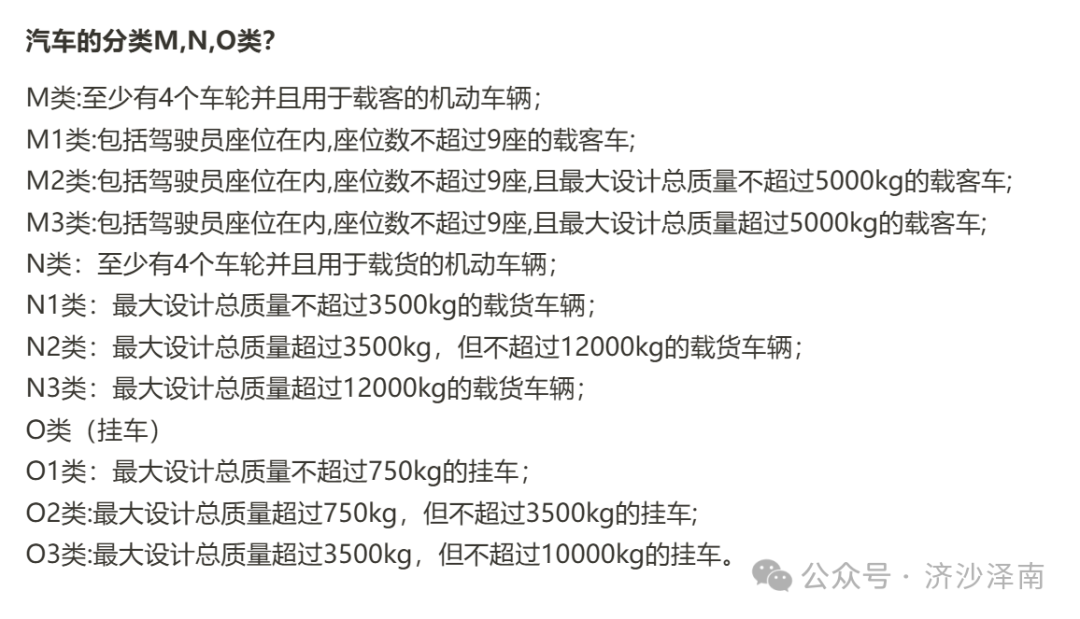 汽车的分类M,N,O类?

M类:至少有4个车轮并且用于载客的机动车辆;
M1类:包括驾驶员座位在内,座位数不超过9座的载客车;
M2类:包括驾驶员座位在内,座位数不超过9座,且最大设计总质量不超过5000kg的载客车;
M3类:包括驾驶员座位在内,座位数不超过9座,且最大设计总质量超过5000kg的载客车;
N类:至少有4个车轮并且用于载货的机动车辆;
N1类:最大设计总质量不超过3500kg的载货车辆;
N2类:最大设计总质量超过3500kg,但不超过12000kg的载货车辆;
N3类:最大设计总质量超过12000kg的载货车辆;
O类(挂车)
O1类:最大设计总质量不超过750kg的挂车;
O2类:最大设计总质量超过750kg,但不超过3500kg的挂车;
O3类:最大设计总质量超过3500kg,但不超过10000kg的挂车。

公众号 · 济沙泽南